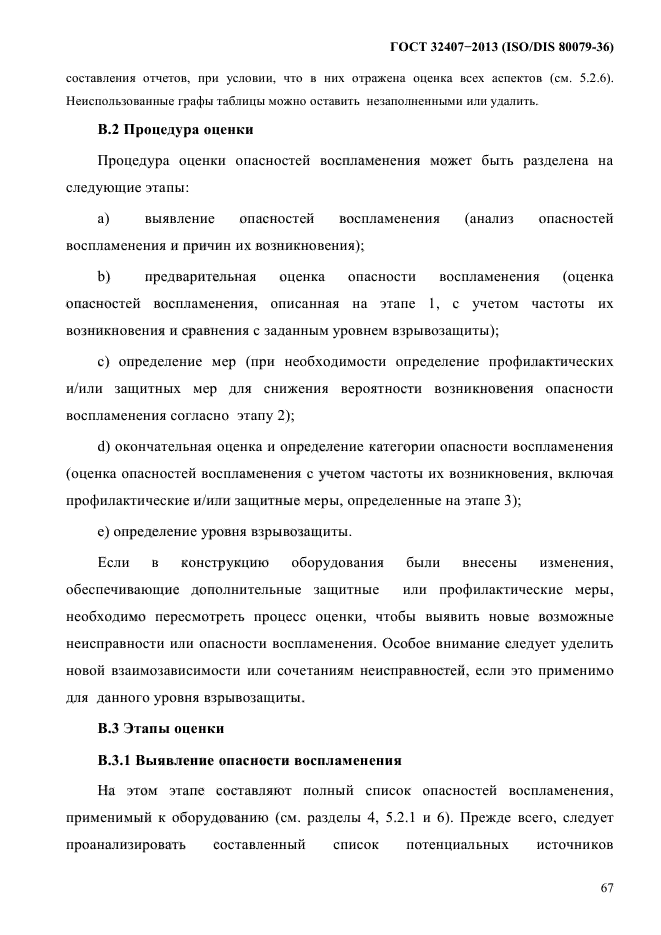 ГОСТ 32407−2013 (ISO/DIS 80079-36)

составления отчетов, при условии, что в них отражена оценка всех аспектов (см. 5.2.6). Неиспользованные графы таблицы можно оставить незаполненными или удалить.

В.2 Процедура оценки

Процедура оценки опасностей воспламенения может быть разделена на следующие этапы:

a) выявление опасностей воспламенения (анализ опасностей воспламенения и причин их возникновения);

b) предварительная оценка опасности воспламенения (оценка опасностей воспламенения, описанная на этапе 1, с учетом частоты их возникновения и сравнения с заданным уровнем взрывозащиты);

c) определение мер (при необходимости определение профилактических и/или защитных мер для снижения вероятности возникновения опасности воспламенения согласно этапу 2);

d) окончательная оценка и определение категории опасности воспламенения (оценка опасностей воспламенения с учетом частоты их возникновения, включая профилактические и/или защитные меры, определенные на этапе 3);

e) определение уровня взрывозащиты.

Если в конструкцию оборудования были внесены изменения, обеспечивающие дополнительные защитные или профилактические меры, необходимо пересмотреть процесс оценки, чтобы выявить новые возможные неисправности или опасности воспламенения. Особое внимание следует уделить новой взаимозависимости или сочетаниям неисправностей, если это применимо для данного уровня взрывозащиты.

В.3 Этапы оценки

В.3.1 Выявление опасности воспламенения

На этом этапе составляют полный список опасностей воспламенения, применимый к оборудованию (см. разделы 4, 5.2.1 и 6). Прежде всего, следует проанализировать составленный список потенциальных источников

67